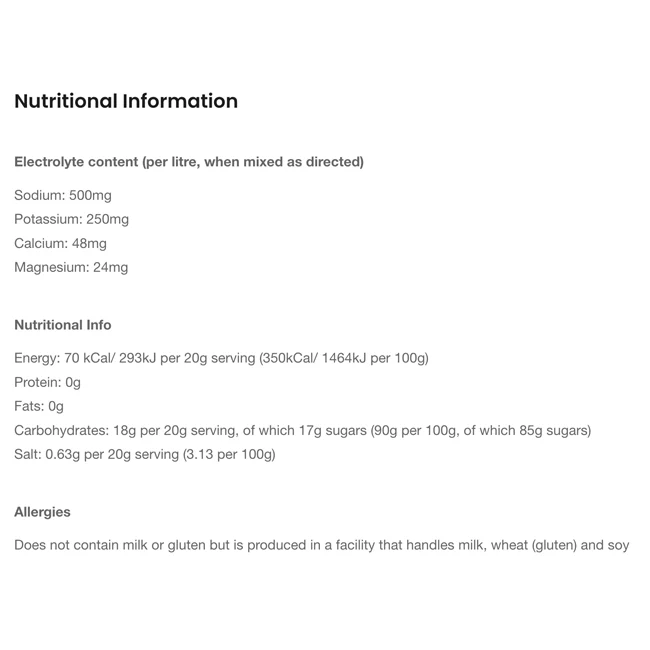 Nutritional Information

Electrolyte content (per litre, when mixed as directed)

Sodium: 500mg
Potassium: 250mg
Calcium: 48mg
Magnesium: 24mg

Nutritional Info

Energy: 70 kCal/ 293kJ per 20g serving (350kCal/ 1464kJ per 100g)
Protein: 0g
Fats: 0g
Carbohydrates: 18g per 20g serving, of which 17g sugars (90g per 100g, of which 85g sugars)
Salt: 0.63g per 20g serving (3.13 per 100g)

Allergies

Does not contain milk or gluten but is produced in a facility that handles milk, wheat (gluten) and soy